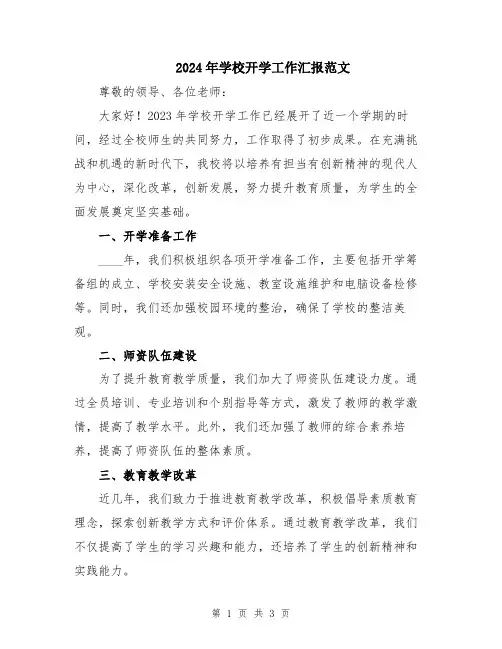 2024年学校开学工作汇报范文

尊敬的领导、各位老师：

大家好！2023年学校开学工作已经展开了近一个学期的时间，经过全校师生的共同努力，工作取得了初步成果。在充满挑战和机遇的新时代下，我校将以培养有担当有创新精神的现代人为中心，深化改革，创新发展，努力提升教育质量，为学生的全面发展奠定坚实基础。

一、开学准备工作

____年，我们积极组织各项开学准备工作，主要包括开学筹备组的成立、学校安装安全设施、教室设施维护和电脑设备检修等。同时，我们还加强校园环境的整治，确保了学校的整洁美观。

二、师资队伍建设

为了提升教育教学质量，我们加大了师资队伍建设力度。通过全员培训、专业培训和个别指导等方式，激发了教师的教学激情，提高了教学水平。此外，我们还加强了教师的综合素养培养，提高了师资队伍的整体素质。

三、教育教学改革

近几年，我们致力于推进教育教学改革，积极倡导素质教育理念，探索创新教学方式和评价体系。通过教育教学改革，我们不仅提高了学生的学习兴趣和能力，还培养了学生的创新精神和实践能力。

第 1 页 共 3 页